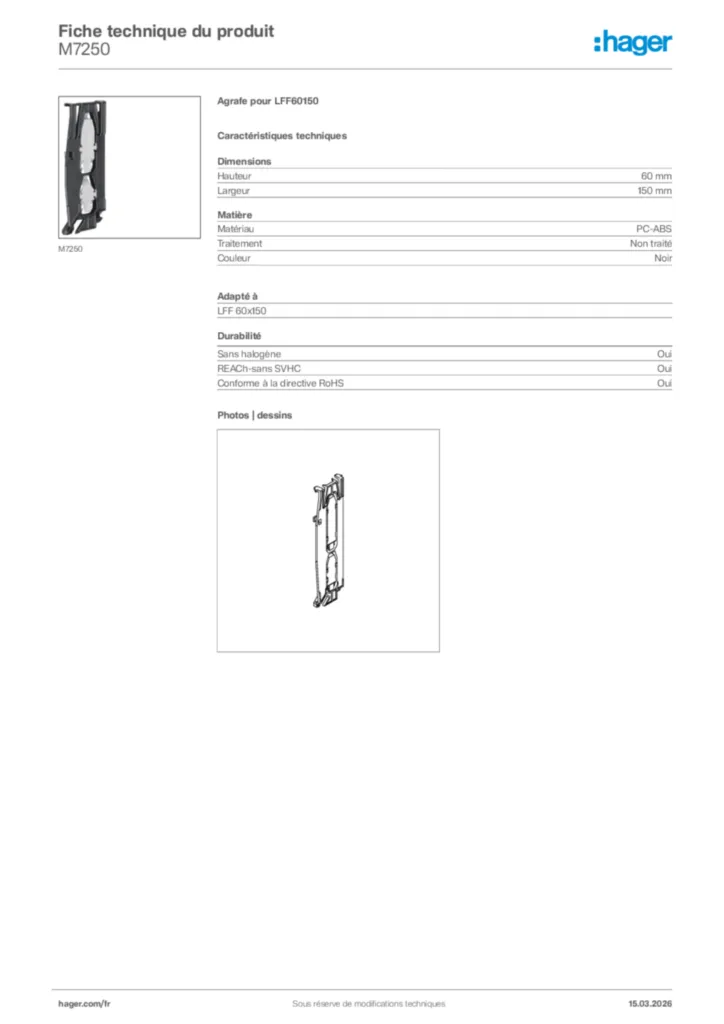 Fiche technique du produit
M7250

:hager

M7250

Agrafe pour LFF60150

Caractéristiques techniques

Dimensions

| Hauteur | 60 mm |
|---|---|
| Largeur | 150 mm |

Matière

| Matériau | PC-ABS |
|---|---|
| Traitement | Non traité |
| Couleur | Noir |

Adapté à

LFF 60x150

Durabilité

| Sans halogène | Oui |
|---|---|
| REACh-sans SVHC | Oui |
| Conforme à la directive RoHS | Oui |

Photos | dessins

hager.com/fr
Sous réserve de modifications techniques
15.03.2026